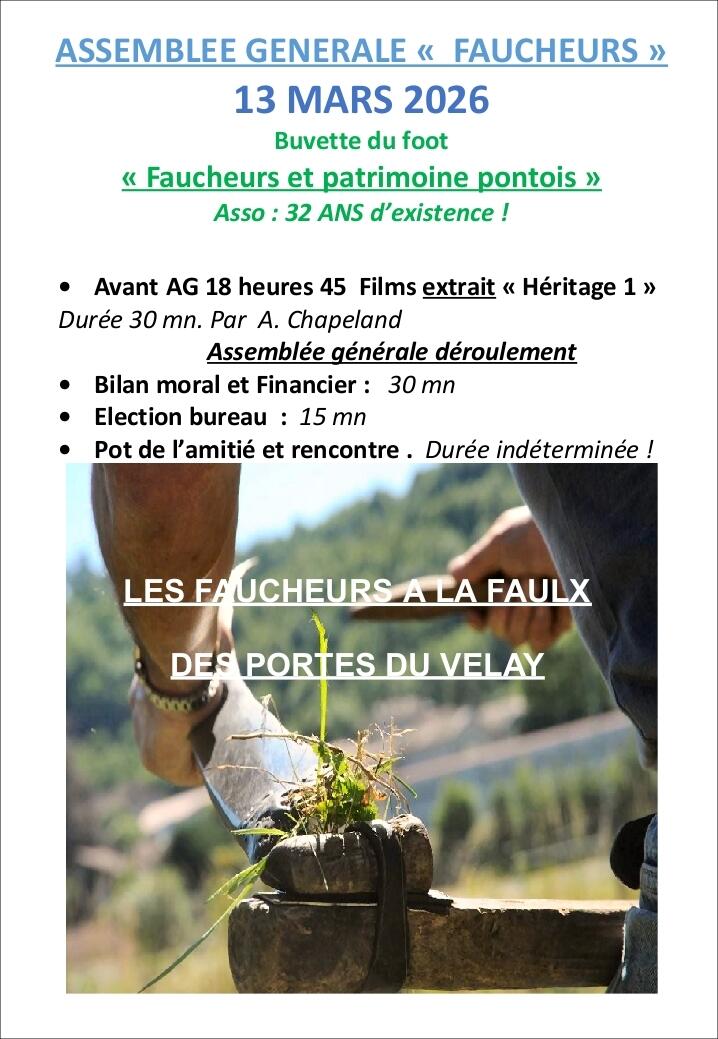 ASSEMBLEE GENERALE «  FAUCHEURS »
13 MARS 2026
Buvette du foot
« Faucheurs et patrimoine pontois »
Asso : 32 ANS d'existence !

• Avant AG 18 heures 45  Films extrait « Héritage 1 »
Durée 30 mn. Par  A. Chapeland
Assemblée générale déroulement
• Bilan moral et Financier :  30 mn
• Election bureau  :  15 mn
• Pot de l'amitié et rencontre .  Durée indéterminée !

LES FAUCHEURS A LA FAULX
DES PORTES DU VELAY